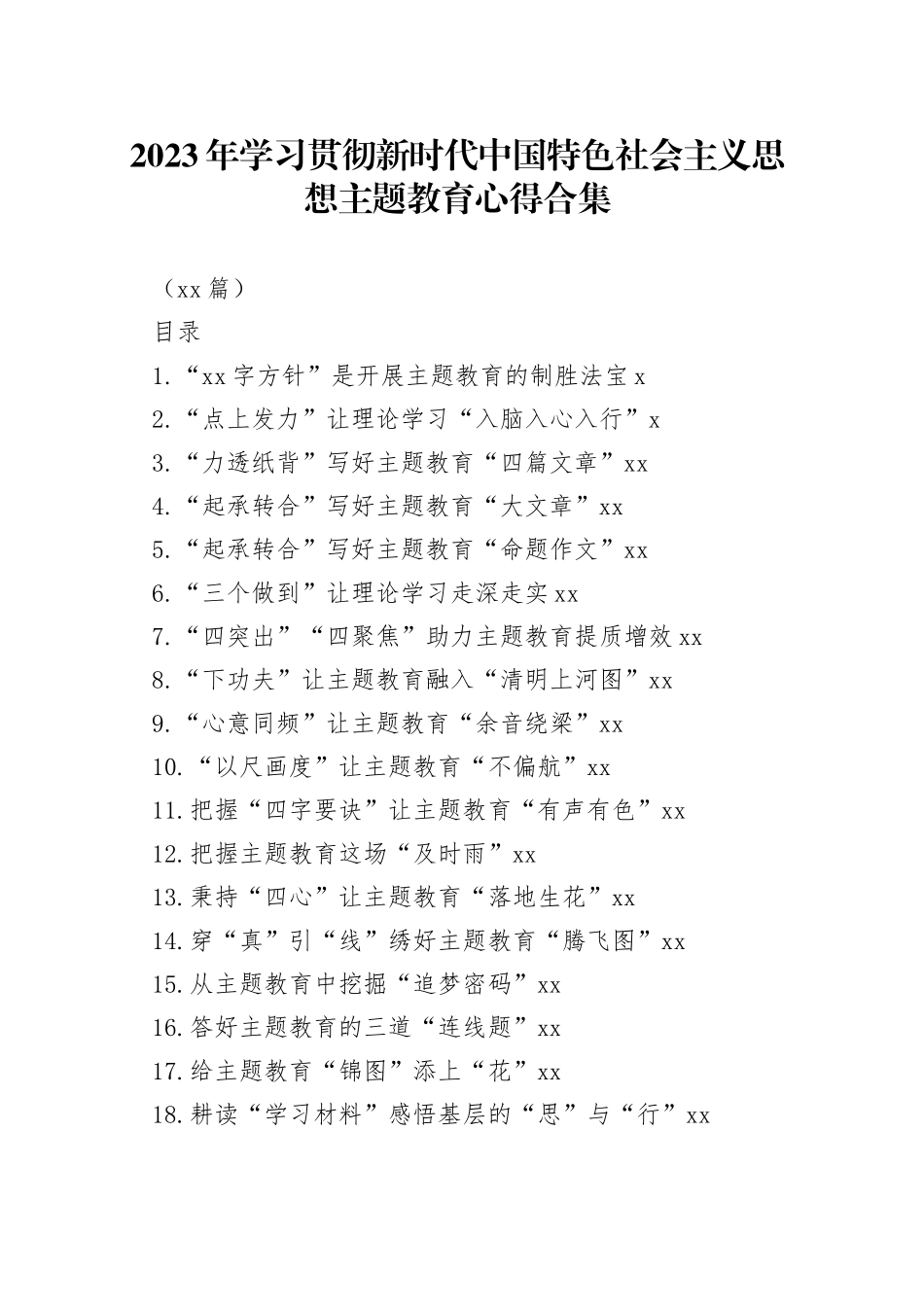 2023年学习贯彻新时代中国特色社会主义思想主题教育心得合集

（xx篇）

目录

1.“xx字方针”是开展主题教育的制胜法宝x

2.“点上发力”让理论学习“入脑入心入行”x

3.“力透纸背”写好主题教育“四篇文章”xx

4.“起承转合”写好主题教育“大文章”xx

5.“起承转合”写好主题教育“命题作文”xx

6.“三个做到”让理论学习走深走实xx

7.“四突出”“四聚焦”助力主题教育提质增效xx

8.“下功夫”让主题教育融入“清明上河图”xx

9.“心意同频”让主题教育“余音绕梁”xx

10.“以尺画度”让主题教育“不偏航”xx

11.把握“四字要诀”让主题教育“有声有色”xx

12.把握主题教育这场“及时雨”xx

13.秉持“四心”让主题教育“落地生花”xx

14.穿“真”引“线”绣好主题教育“腾飞图”xx

15.从主题教育中挖掘“追梦密码”xx

16.答好主题教育的三道“连线题”xx

17.给主题教育“锦图”添上“花”xx

18.耕读“学习材料”感悟基层的“思”与“行”xx